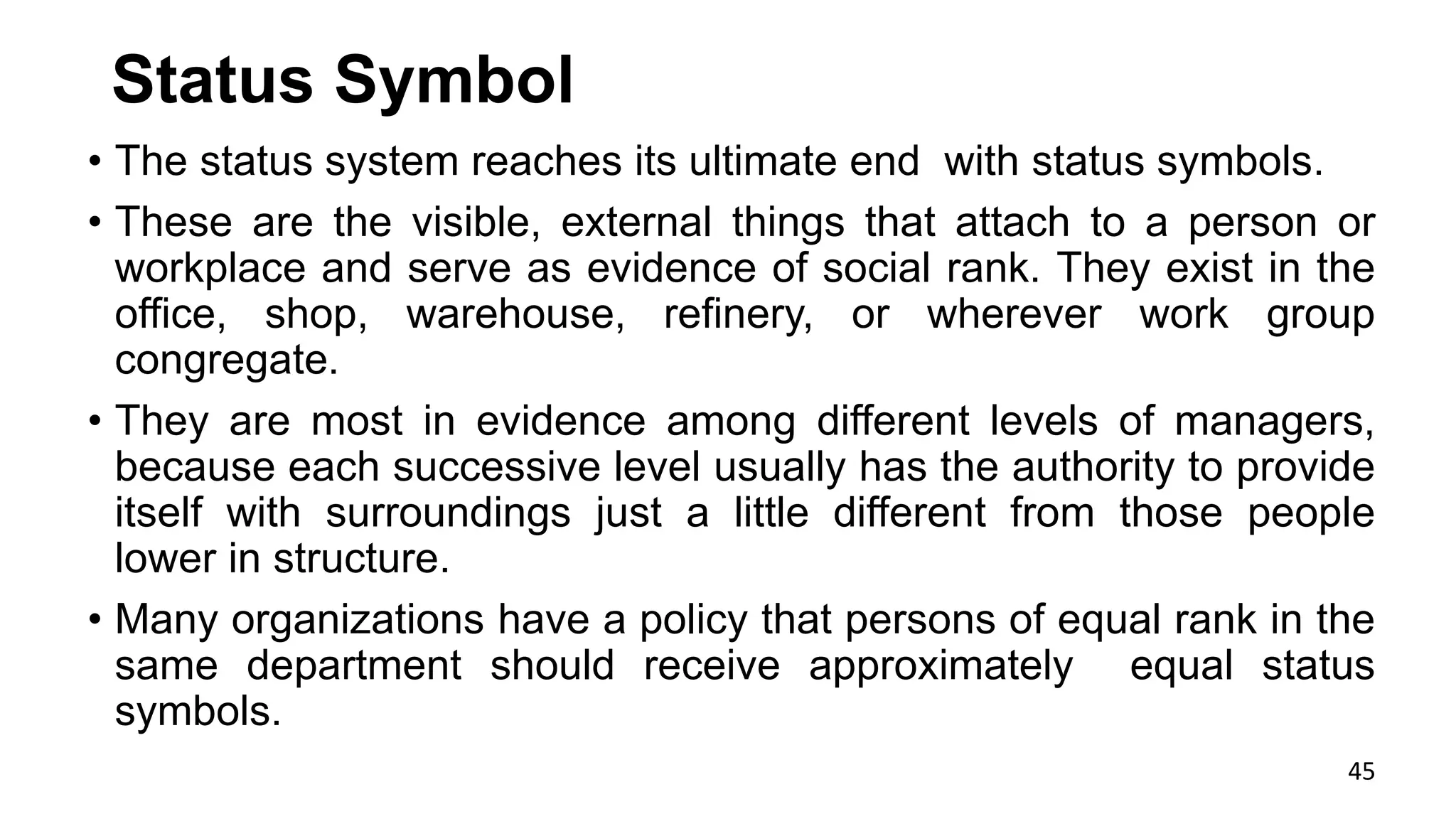 Status Symbol

• The status system reaches its ultimate end with status symbols.

• These are the visible, external things that attach to a person or workplace and serve as evidence of social rank. They exist in the office, shop, warehouse, refinery, or wherever work group congregate.

• They are most in evidence among different levels of managers, because each successive level usually has the authority to provide itself with surroundings just a little different from those people lower in structure.

• Many organizations have a policy that persons of equal rank in the same department should receive approximately equal status symbols.

45